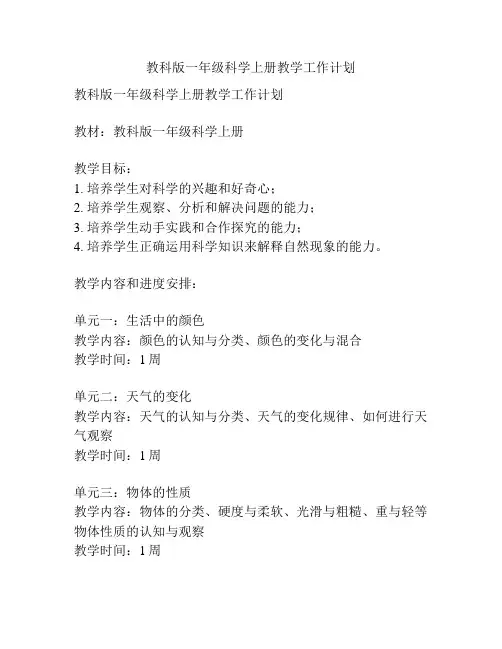 教科版一年级科学上册教学工作计划

教科版一年级科学上册教学工作计划

教材：教科版一年级科学上册

教学目标：
1. 培养学生对科学的兴趣和好奇心；
2. 培养学生观察、分析和解决问题的能力；
3. 培养学生动手实践和合作探究的能力；
4. 培养学生正确运用科学知识来解释自然现象的能力。

教学内容和进度安排：

单元一：生活中的颜色
教学内容：颜色的认知与分类、颜色的变化与混合
教学时间：1 周

单元二：天气的变化
教学内容：天气的认知与分类、天气的变化规律、如何进行天气观察
教学时间：1 周

单元三：物体的性质
教学内容：物体的分类、硬度与柔软、光滑与粗糙、重与轻等物体性质的认知与观察
教学时间：1 周